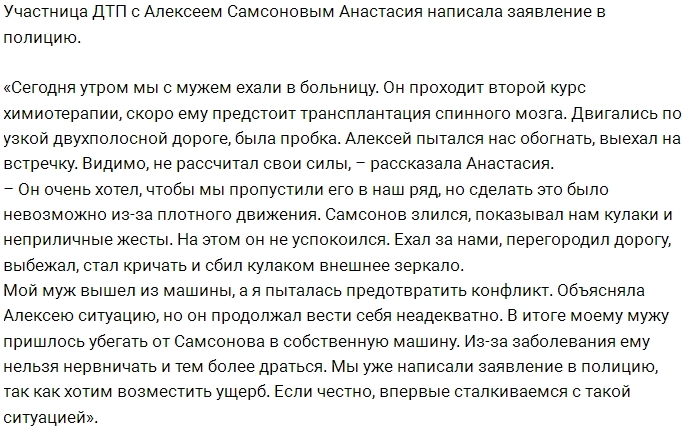 Участница ДТП с Алексеем Самсоновым Анастасия написала заявление в полицию.

«Сегодня утром мы с мужем ехали в больницу. Он проходит второй курс химиотерапии, скоро ему предстоит трансплантация спинного мозга. Двигались по узкой двухполосной дороге, была пробка. Алексей пытался нас обогнать, выехал на встречку. Видимо, не рассчитал свои силы, – рассказала Анастасия.
– Он очень хотел, чтобы мы пропустили его в наш ряд, но сделать это было невозможно из-за плотного движения. Самсонов злился, показывал нам кулаки и неприличные жесты. На этом он не успокоился. Ехал за нами, перегородил дорогу, выбежал, стал кричать и сбил кулаком внешнее зеркало.
Мой муж вышел из машины, а я пыталась предотвратить конфликт. Объясняла Алексею ситуацию, но он продолжал вести себя неадекватно. В итоге моему мужу пришлось убегать от Самсонова в собственную машину. Из-за заболевания ему нельзя нервничать и тем более драться. Мы уже написали заявление в полицию, так как хотим возместить ущерб. Если честно, впервые сталкиваемся с такой ситуацией».